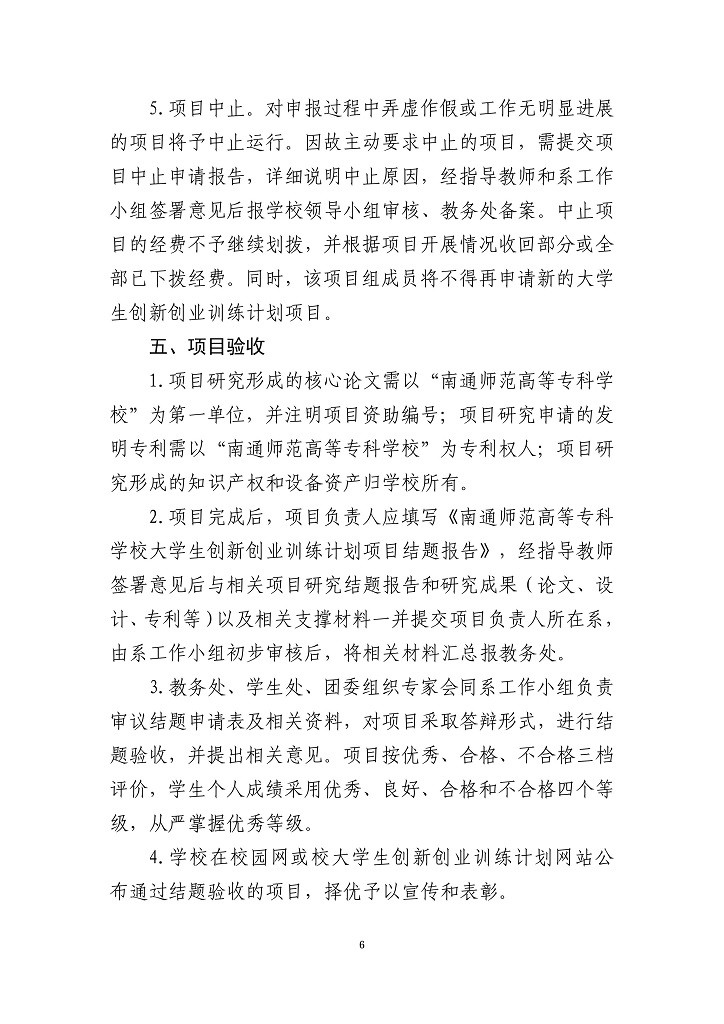 5.项目中止。对申报过程中弄虚作假或工作无明显进展的项目将予中止运行。因故主动要求中止的项目，需提交项目中止申请报告，详细说明中止原因，经指导教师和系工作小组签署意见后报学校领导小组审核、教务处备案。中止项目的经费不予继续划拨，并根据项目开展情况收回部分或全部已下拨经费。同时，该项目组成员将不得再申请新的大学生创新创业训练计划项目。

五、项目验收

1.项目研究形成的核心论文需以“南通师范高等专科学校”为第一单位，并注明项目资助编号；项目研究申请的发明专利需以“南通师范高等专科学校”为专利权人；项目研究形成的知识产权和设备资产归学校所有。

2.项目完成后，项目负责人应填写《南通师范高等专科学校大学生创新创业训练计划项目结题报告》，经指导教师签署意见后与相关项目研究结题报告和研究成果（论文、设计、专利等）以及相关支撑材料一并提交项目负责人所在系，由系工作小组初步审核后，将相关材料汇总报教务处。

3.教务处、学生处、团委组织专家会同系工作小组负责审议结题申请表及相关资料，对项目采取答辩形式，进行结题验收，并提出相关意见。项目按优秀、合格、不合格三档评价，学生个人成绩采用优秀、良好、合格和不合格四个等级，从严掌握优秀等级。

4.学校在校园网或校大学生创新创业训练计划网站公布通过结题验收的项目，择优予以宣传和表彰。

6